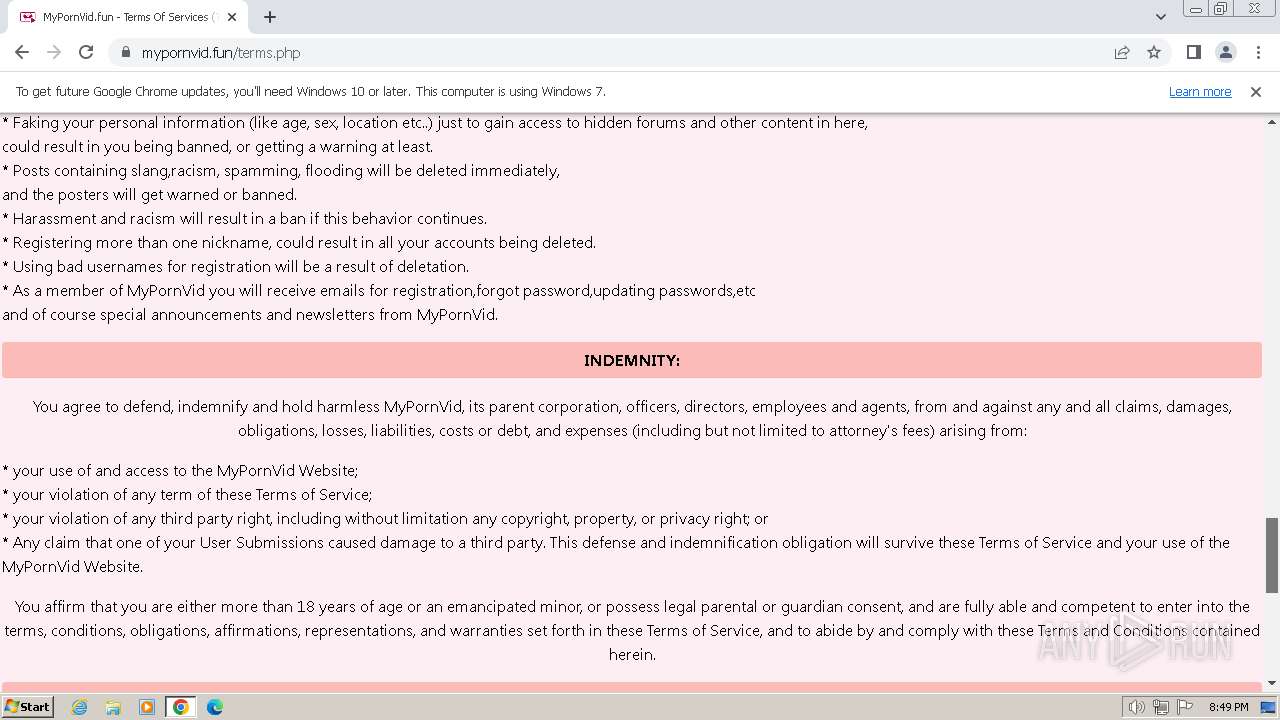 MyPornVid.fun - Terms Of Services (

mypornvid.fun/terms.php

To get future Google Chrome updates, you'll need Windows 10 or later. This computer is using Windows 7. Learn more

* Faking your personal information (like age, sex, location etc..) just to gain access to hidden forums and other content in here, could result in you being banned, or getting a warning at least.
* Posts containing slang,racism, spamming, flooding will be deleted immediately, and the posters will get warned or banned.
* Harassment and racism will result in a ban if this behavior continues.
* Registering more than one nickname, could result in all your accounts being deleted.
* Using bad usernames for registration will be a result of deletation.
* As a member of MyPornVid you will receive emails for registration,forgot password,updating passwords,etc and of course special announcements and newsletters from MyPornVid.

INDEMNITY:

You agree to defend, indemnify and hold harmless MyPornVid, its parent corporation, officers, directors, employees and agents, from and against any and all claims, damages, obligations, losses, liabilities, costs or debt, and expenses (including but not limited to attorney's fees) arising from:

* your use of and access to the MyPornVid Website;
* your violation of any term of these Terms of Service;
* your violation of any third party right, including without limitation any copyright, property, or privacy right; or
* Any claim that one of your User Submissions caused damage to a third party. This defense and indemnification obligation will survive these Terms of Service and your use of the MyPornVid Website.

You affirm that you are either more than 18 years of age or an emancipated minor, or possess legal parental or guardian consent, and are fully able and competent to enter into the terms, conditions, obligations, affirmations, representations, and warranties set forth in these Terms of Service, and to abide by and comply with these Terms and Conditions contained herein.

ANY RUN

Start

8:49 PM